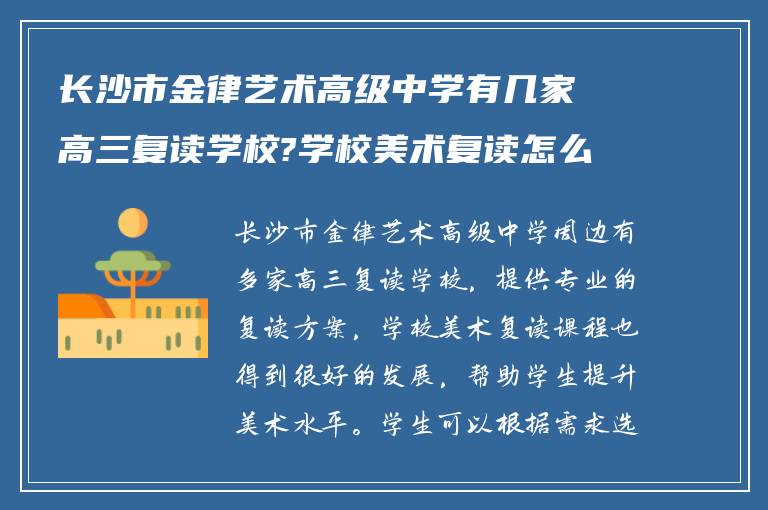 长沙市金律艺术高级中学有几家高三复读学校?学校美术复读怎么

长沙市金律艺术高级中学周边有多家高三复读学校，提供专业的复读方案，学校美术复读课程也得到很好的发展，帮助学生提升美术水平。学生可以根据需求选